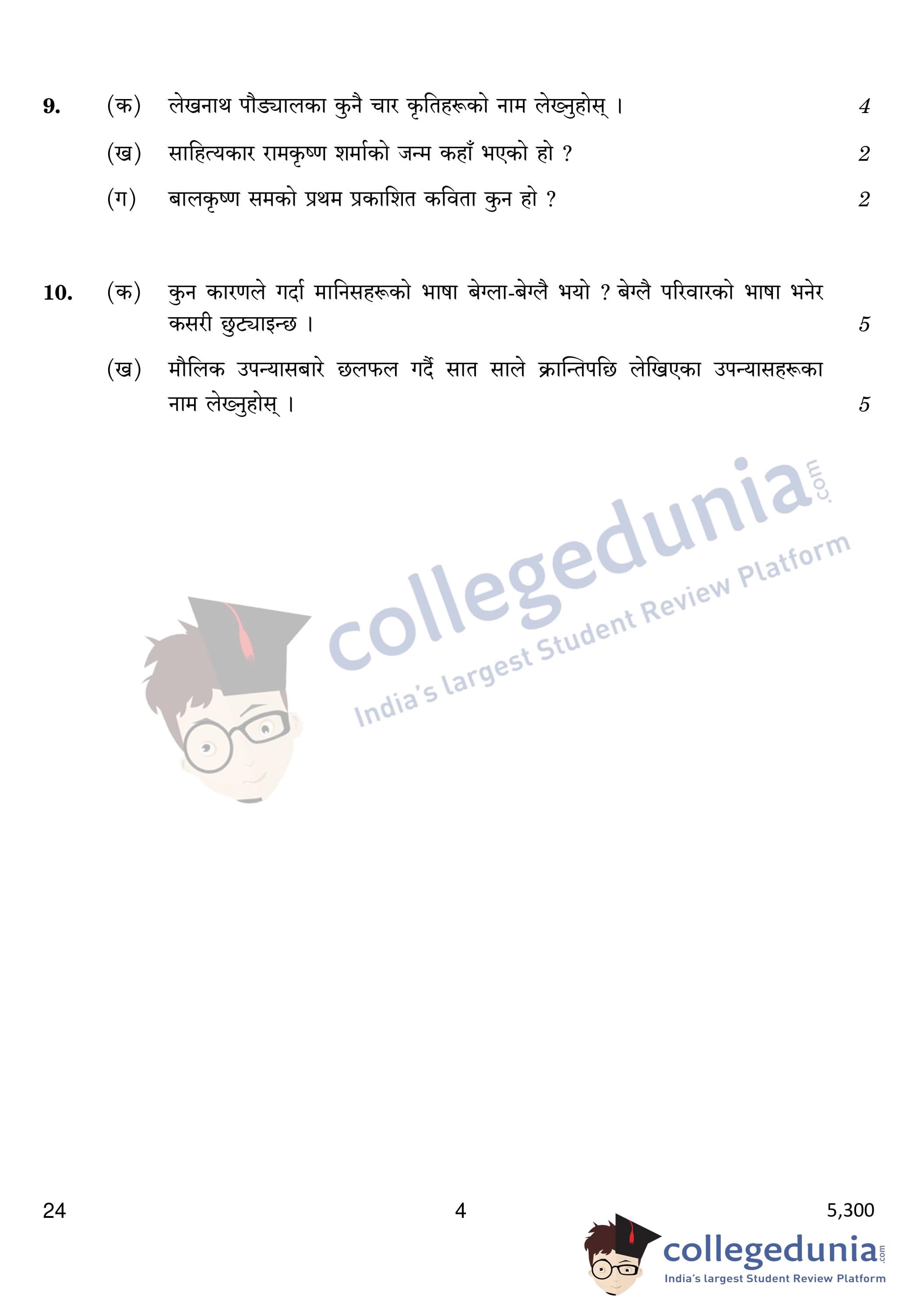 9. (क) लेखनाथ पौड्यालका कुनै चार कृतिहरूको नाम लेख्नुहोस् । 4

(ख) साहित्यकार रामकृष्ण शर्माको जन्म कहाँ भएको हो ? 2

(ग) बालकृष्ण समको प्रथम प्रकाशित कविता कुन हो ? 2

10. (क) कुन कारणले गर्दा मानिसहरूको भाषा बेग्ला-बेग्लै भयो ? बेग्लै परिवारको भाषा भनेर कसरी छुट्याइन्छ । 5

(ख) मौलिक उपन्यासबारे छलफल गर्दै सात साले क्रान्तिपछि लेखिएका उपन्यासहरूका नाम लेख्नुहोस् । 5

24

4

5,300

collegedunia.com
India's largest Student Review Platform